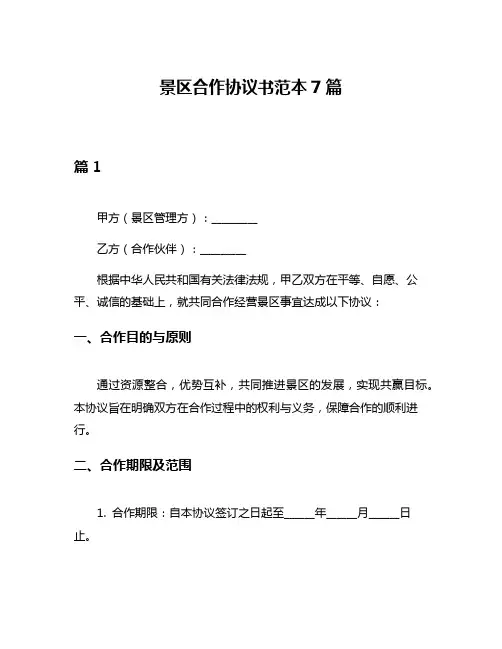 景区合作协议书范本 7 篇

篇 1

甲方（景区管理方）：________

乙方（合作伙伴）：________

根据中华人民共和国有关法律法规，甲乙双方在平等、自愿、公平、诚信的基础上，就共同合作经营景区事宜达成以下协议：

一、合作目的与原则

通过资源整合，优势互补，共同推进景区的发展，实现共赢目标。本协议旨在明确双方在合作过程中的权利与义务，保障合作的顺利进行。

二、合作期限及范围

1. 合作期限：自本协议签订之日起至_____年_____月_____日止。